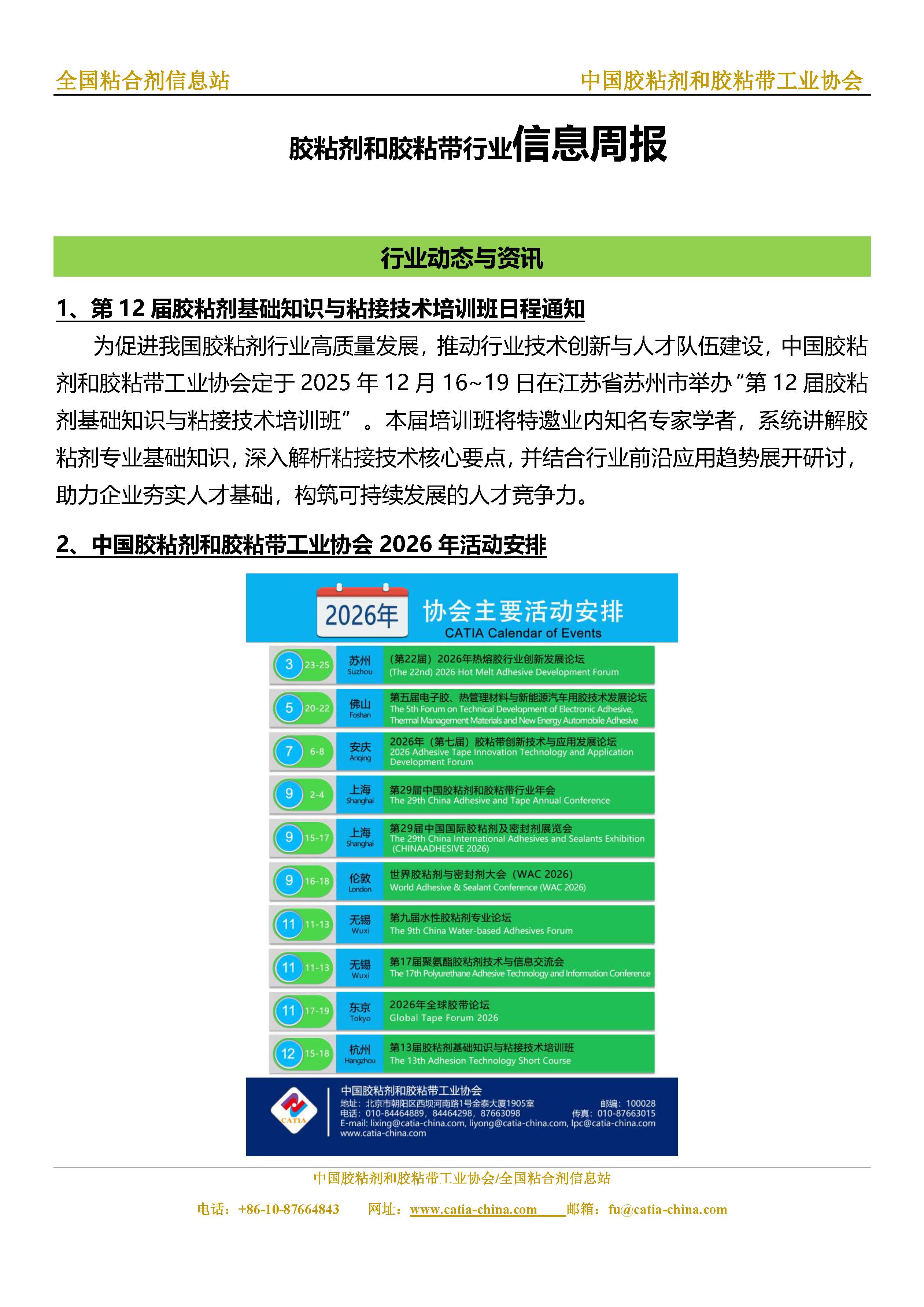 全国粘合剂信息站　　中国胶粘剂和胶粘带工业协会

胶粘剂和胶粘带行业信息周报

行业动态与资讯

1、第 12 届胶粘剂基础知识与粘接技术培训班日程通知

为促进我国胶粘剂行业高质量发展，推动行业技术创新与人才队伍建设，中国胶粘剂和胶粘带工业协会定于 2025 年 12 月 16~19 日在江苏省苏州市举办“第 12 届胶粘剂基础知识与粘接技术培训班”。本届培训班将特邀业内知名专家学者，系统讲解胶粘剂专业基础知识，深入解析粘接技术核心要点，并结合行业前沿应用趋势展开研讨，助力企业夯实人才基础，构筑可持续发展的人才竞争力。

2、中国胶粘剂和胶粘带工业协会 2026 年活动安排

2026年　协会主要活动安排
CATIA Calendar of Events

3　23-25　苏州 Suzhou　（第22届）2026年热熔胶行业创新发展论坛 (The 22nd) 2026 Hot Melt Adhesive Development Forum

5　20-22　佛山 Foshan　第五届电子胶、热管理材料与新能源汽车用胶技术发展论坛 The 5th Forum on Technical Development of Electronic Adhesive, Thermal Management Materials and New Energy Automobile Adhesive

7　6-8　安庆 Anqing　2026年（第七届）胶粘带创新技术与应用发展论坛 2026 Adhesive Tape Innovation Technology and Application Development Forum

9　2-4　上海 Shanghai　第29届中国胶粘剂和胶粘带行业年会 The 29th China Adhesive and Tape Annual Conference

9　15-17　上海 Shanghai　第29届中国国际胶粘剂及密封剂展览会 The 29th China International Adhesives and Sealants Exhibition (CHINAADHESIVE 2026)

9　16-18　伦敦 London　世界胶粘剂与密封剂大会（WAC 2026） World Adhesive & Sealant Conference (WAC 2026)

11　11-13　无锡 Wuxi　第九届水性胶粘剂专业论坛 The 9th China Water-based Adhesives Forum

11　11-13　无锡 Wuxi　第17届聚氨酯胶粘剂技术与信息交流会 The 17th Polyurethane Adhesive Technology and Information Conference

11　17-19　东京 Tokyo　2026年全球胶带论坛 Global Tape Forum 2026

12　15-18　杭州 Hangzhou　第13届胶粘剂基础知识与粘接技术培训班 The 13th Adhesion Technology Short Course

CATIA
中国胶粘剂和胶粘带工业协会
地址：北京市朝阳区西坝河南路1号金泰大厦1905室　邮编：100028
电话：010-84464889，84464298，87663098　传真：010-87663015
E-mail: lixing@catia-china.com, liyong@catia-china.com, lpc@catia-china.com
www.catia-china.com

中国胶粘剂和胶粘带工业协会/全国粘合剂信息站
电话：+86-10-87664843　网址：www.catia-china.com　邮箱：fu@catia-china.com